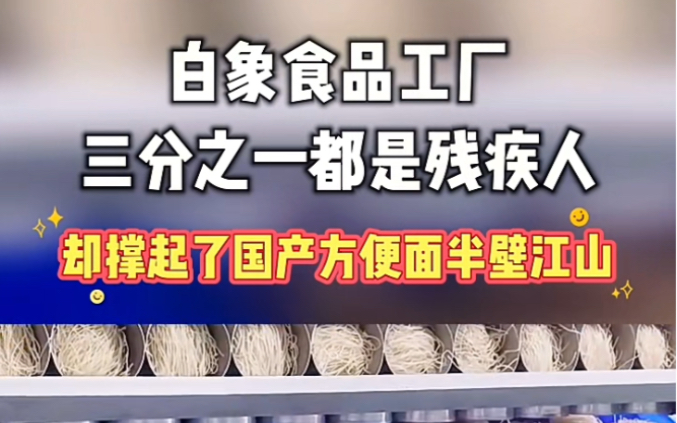 白象食品工厂
三分之一都是残疾人

却撑起了国产方便面半壁江山